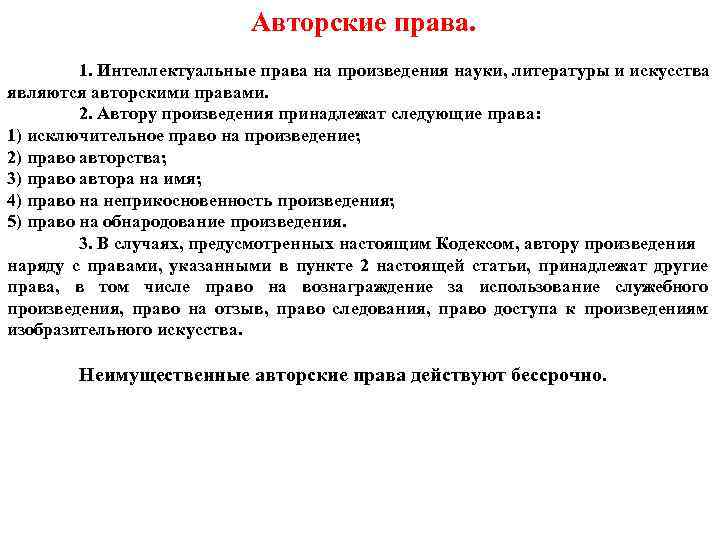 Авторские права.

1. Интеллектуальные права на произведения науки, литературы и искусства являются авторскими правами.

2. Автору произведения принадлежат следующие права:
1) исключительное право на произведение;
2) право авторства;
3) право автора на имя;
4) право на неприкосновенность произведения;
5) право на обнародование произведения.

3. В случаях, предусмотренных настоящим Кодексом, автору произведения наряду с правами, указанными в пункте 2 настоящей статьи, принадлежат другие права, в том числе право на вознаграждение за использование служебного произведения, право на отзыв, право следования, право доступа к произведениям изобразительного искусства.

Неимущественные авторские права действуют бессрочно.